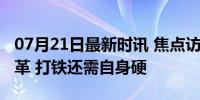 07月21日最新时讯 焦点访
革 打铁还需自身硬